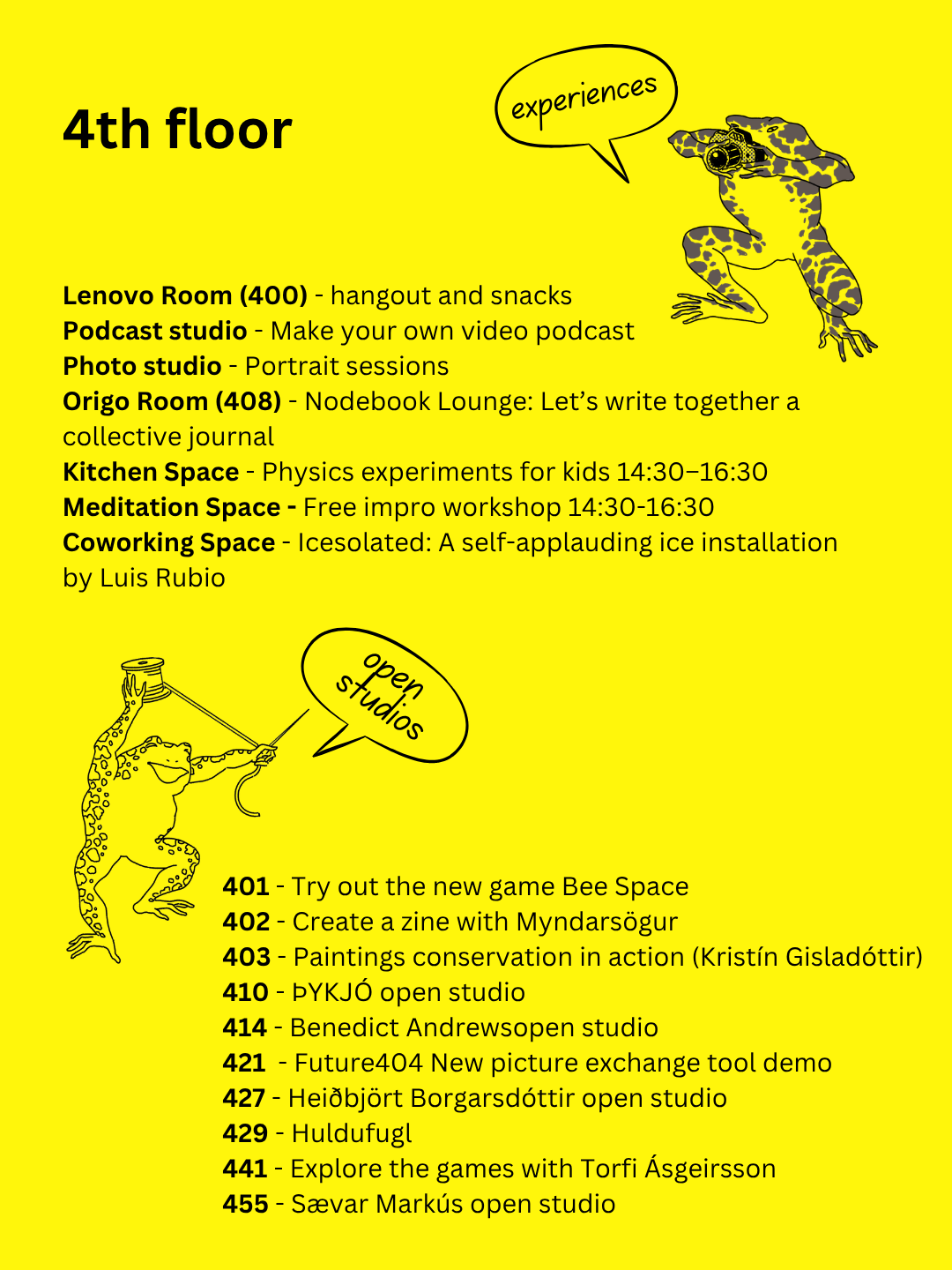 4th floor

experiences

Lenovo Room (400) - hangout and snacks
Podcast studio - Make your own video podcast
Photo studio - Portrait sessions
Origo Room (408) - Nodebook Lounge: Let's write together a collective journal
Kitchen Space - Physics experiments for kids 14:30–16:30
Meditation Space - Free impro workshop 14:30-16:30
Coworking Space - Icesolated: A self-applauding ice installation by Luis Rubio

open studios

401 - Try out the new game Bee Space
402 - Create a zine with Myndarsögur
403 - Paintings conservation in action (Kristín Gisladóttir)
410 - ÞYKJÓ open studio
414 - Benedict Andrewsopen studio
421 - Future404 New picture exchange tool demo
427 - Heiðbjört Borgarsdóttir open studio
429 - Huldufugl
441 - Explore the games with Torfi Ásgeirsson
455 - Sævar Markús open studio